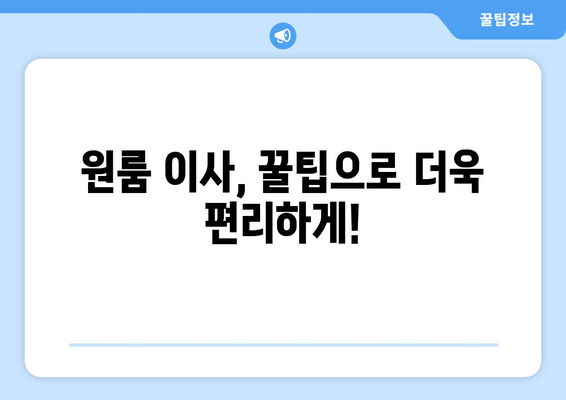 꿀팁정보

원룸 이사, 꿀팁으로 더욱 편리하게!